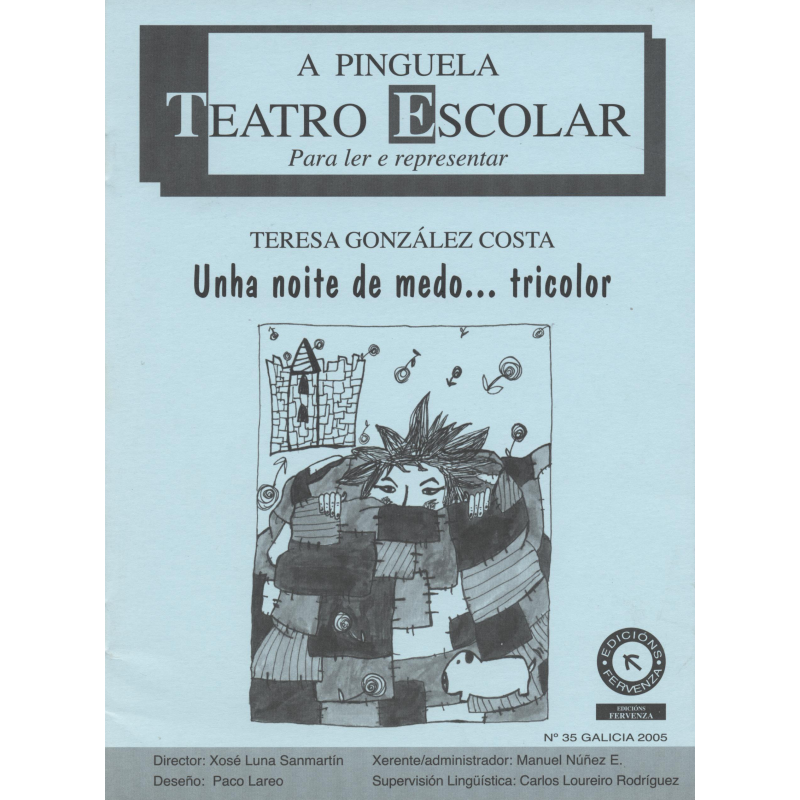 A PINGUELA
TEATRO ESCOLAR
Para ler e representar

TERESA GONZÁLEZ COSTA
Unha noite de medo... tricolor

EDICIÓNS FERVENZA

EDICIÓNS FERVENZA

Nº 35 GALICIA 2005

Director: Xosé Luna Sanmartín
Deseño: Paco Lareo

Xerente/administrador: Manuel Núñez E.
Supervisión Lingüística: Carlos Loureiro Rodríguez